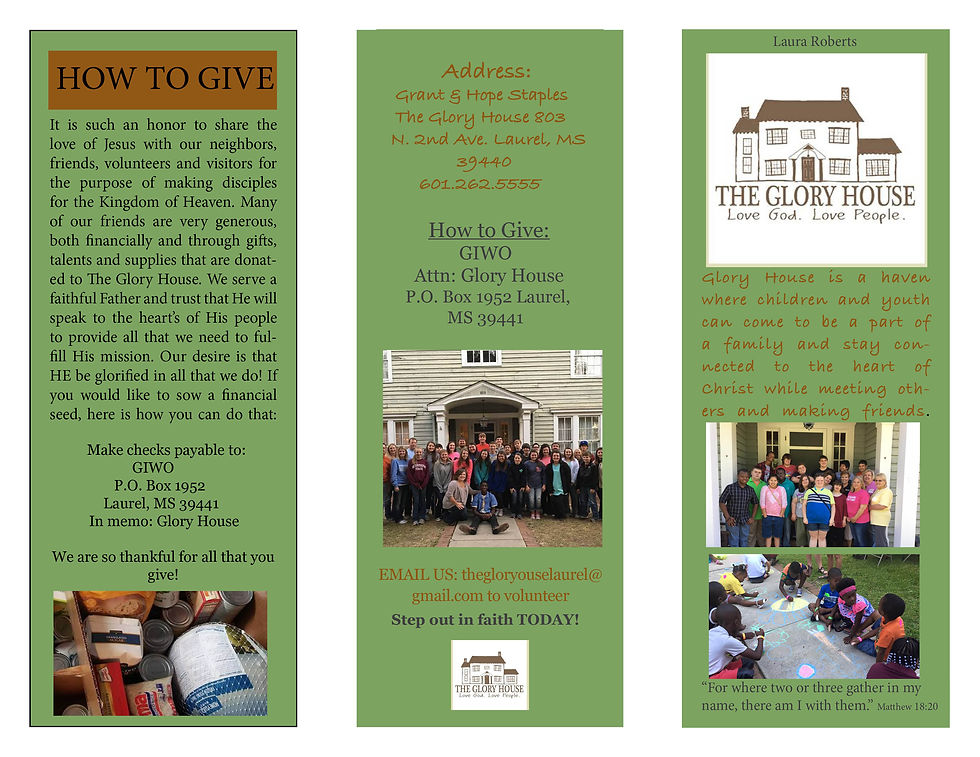 HOW TO GIVE

It is such an honor to share the love of Jesus with our neighbors, friends, volunteers and visitors for the purpose of making disciples for the Kingdom of Heaven. Many of our friends are very generous, both financially and through gifts, talents and supplies that are donated to The Glory House. We serve a faithful Father and trust that He will speak to the heart's of His people to provide all that we need to fulfill His mission. Our desire is that HE be glorified in all that we do! If you would like to sow a financial seed, here is how you can do that:

Make checks payable to:
GIWO
P.O. Box 1952
Laurel, MS 39441
In memo: Glory House

We are so thankful for all that you give!

Address:
Grant & Hope Staples
The Glory House 803
N. 2nd Ave. Laurel, MS
39440
601.262.5555

How to Give:
GIWO
Attn: Glory House
P.O. Box 1952 Laurel, MS 39441

EMAIL US: thegloryouselaurel@gmail.com to volunteer
Step out in faith TODAY!

THE GLORY HOUSE
Love God. Love People.

Laura Roberts

THE GLORY HOUSE
Love God. Love People.

Glory House is a haven where children and youth can come to be a part of a family and stay connected to the heart of Christ while meeting others and making friends.

"For where two or three gather in my name, there am I with them." Matthew 18:20